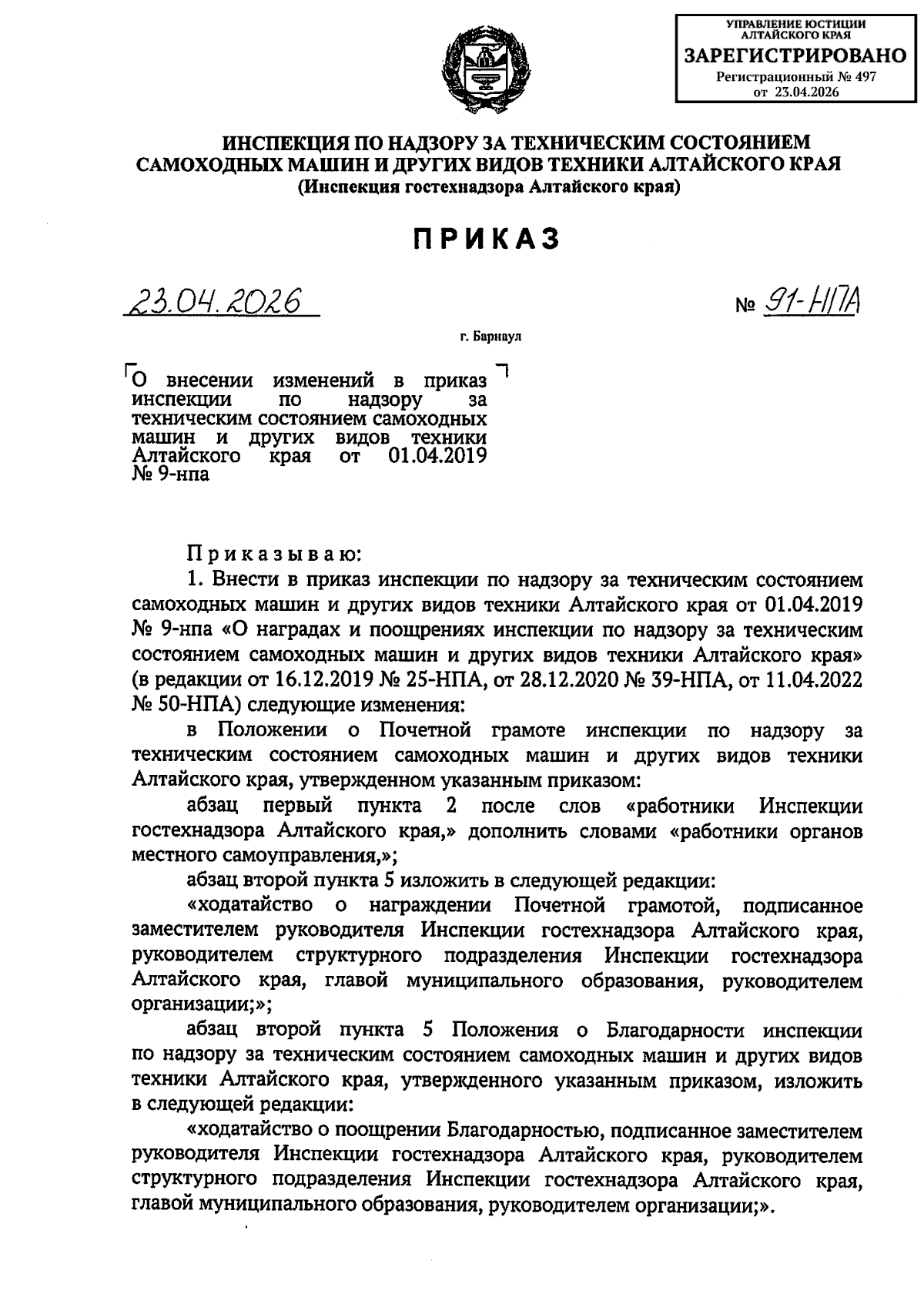 УПРАВЛЕНИЕ ЮСТИЦИИ АЛТАЙСКОГО КРАЯ
ЗАРЕГИСТРИРОВАНО
Регистрационный № 497
от 23.04.2026

ИНСПЕКЦИЯ ПО НАДЗОРУ ЗА ТЕХНИЧЕСКИМ СОСТОЯНИЕМ САМОХОДНЫХ МАШИН И ДРУГИХ ВИДОВ ТЕХНИКИ АЛТАЙСКОГО КРАЯ
(Инспекция гостехнадзора Алтайского края)

ПРИКАЗ

23.04.2026 № 91-НПА

г. Барнаул

О внесении изменений в приказ инспекции по надзору за техническим состоянием самоходных машин и других видов техники Алтайского края от 01.04.2019 № 9-нпа

Приказываю:
1. Внести в приказ инспекции по надзору за техническим состоянием самоходных машин и других видов техники Алтайского края от 01.04.2019 № 9-нпа «О наградах и поощрениях инспекции по надзору за техническим состоянием самоходных машин и других видов техники Алтайского края» (в редакции от 16.12.2019 № 25-НПА, от 28.12.2020 № 39-НПА, от 11.04.2022 № 50-НПА) следующие изменения:
в Положении о Почетной грамоте инспекции по надзору за техническим состоянием самоходных машин и других видов техники Алтайского края, утвержденном указанным приказом:
абзац первый пункта 2 после слов «работники Инспекции гостехнадзора Алтайского края,» дополнить словами «работники органов местного самоуправления,»;
абзац второй пункта 5 изложить в следующей редакции:
«ходатайство о награждении Почетной грамотой, подписанное заместителем руководителя Инспекции гостехнадзора Алтайского края, руководителем структурного подразделения Инспекции гостехнадзора Алтайского края, главой муниципального образования, руководителем организации;»;
абзац второй пункта 5 Положения о Благодарности инспекции по надзору за техническим состоянием самоходных машин и других видов техники Алтайского края, утвержденного указанным приказом, изложить в следующей редакции:
«ходатайство о поощрении Благодарностью, подписанное заместителем руководителя Инспекции гостехнадзора Алтайского края, руководителем структурного подразделения Инспекции гостехнадзора Алтайского края, главой муниципального образования, руководителем организации;».